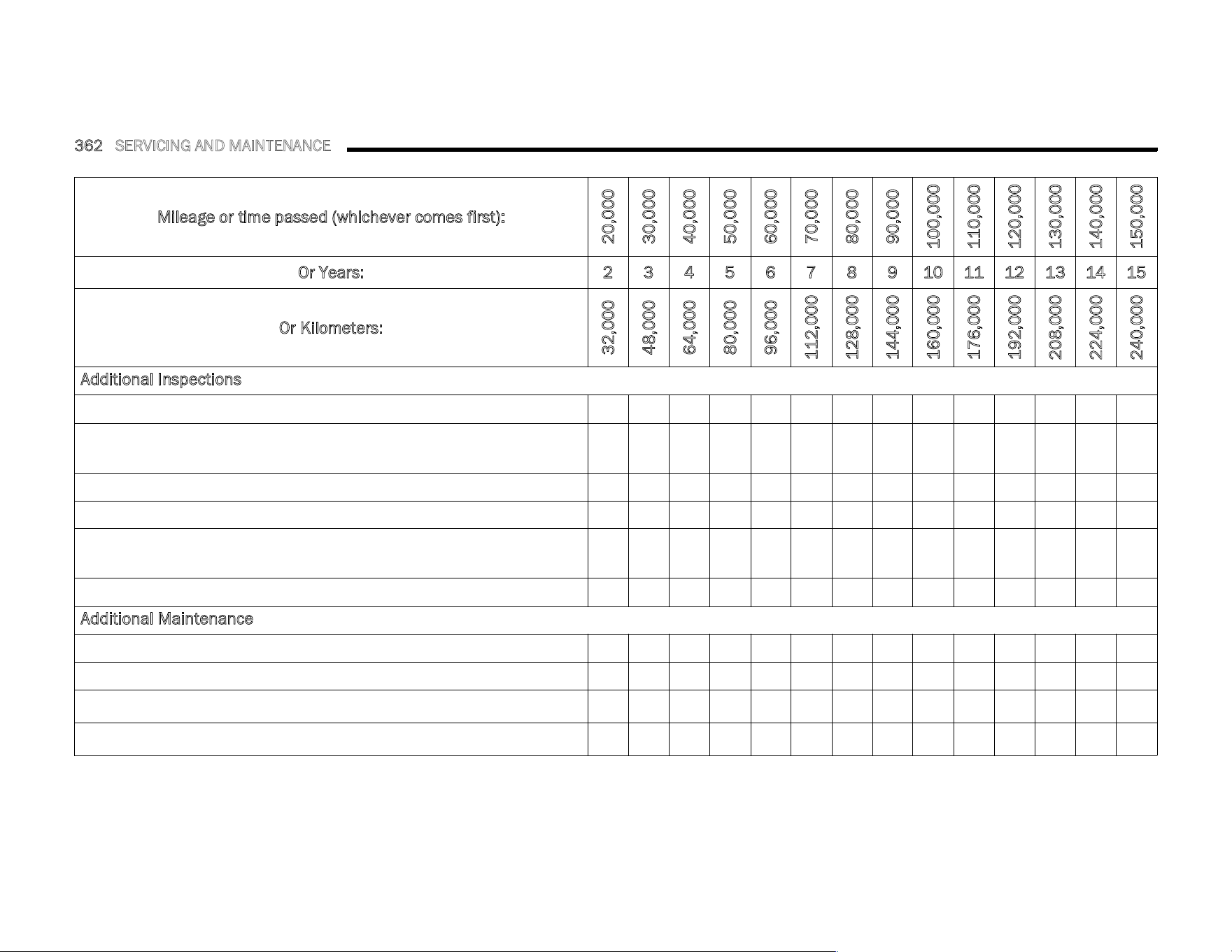 362 SERVICING AND MAINTENANCE

| Mileage or time passed (whichever comes first): | 20,000 | 30,000 | 40,000 | 50,000 | 60,000 | 70,000 | 80,000 | 90,000 | 100,000 | 110,000 | 120,000 | 130,000 | 140,000 | 150,000 |
|---|---|---|---|---|---|---|---|---|---|---|---|---|---|---|
| Or Years: | 2 | 3 | 4 | 5 | 6 | 7 | 8 | 9 | 10 | 11 | 12 | 13 | 14 | 15 |
| Or Kilometers: | 32,000 | 48,000 | 64,000 | 80,000 | 96,000 | 112,000 | 128,000 | 144,000 | 160,000 | 176,000 | 192,000 | 208,000 | 224,000 | 240,000 |
| Additional Inspections | | | | | | | | | | | | | | |
| | | | | | | | | | | | | | | |
| | | | | | | | | | | | | | | |
| | | | | | | | | | | | | | | |
| | | | | | | | | | | | | | | |
| | | | | | | | | | | | | | | |
| | | | | | | | | | | | | | | |
| Additional Maintenance | | | | | | | | | | | | | | |
| | | | | | | | | | | | | | | |
| | | | | | | | | | | | | | | |
| | | | | | | | | | | | | | | |
| | | | | | | | | | | | | | | |